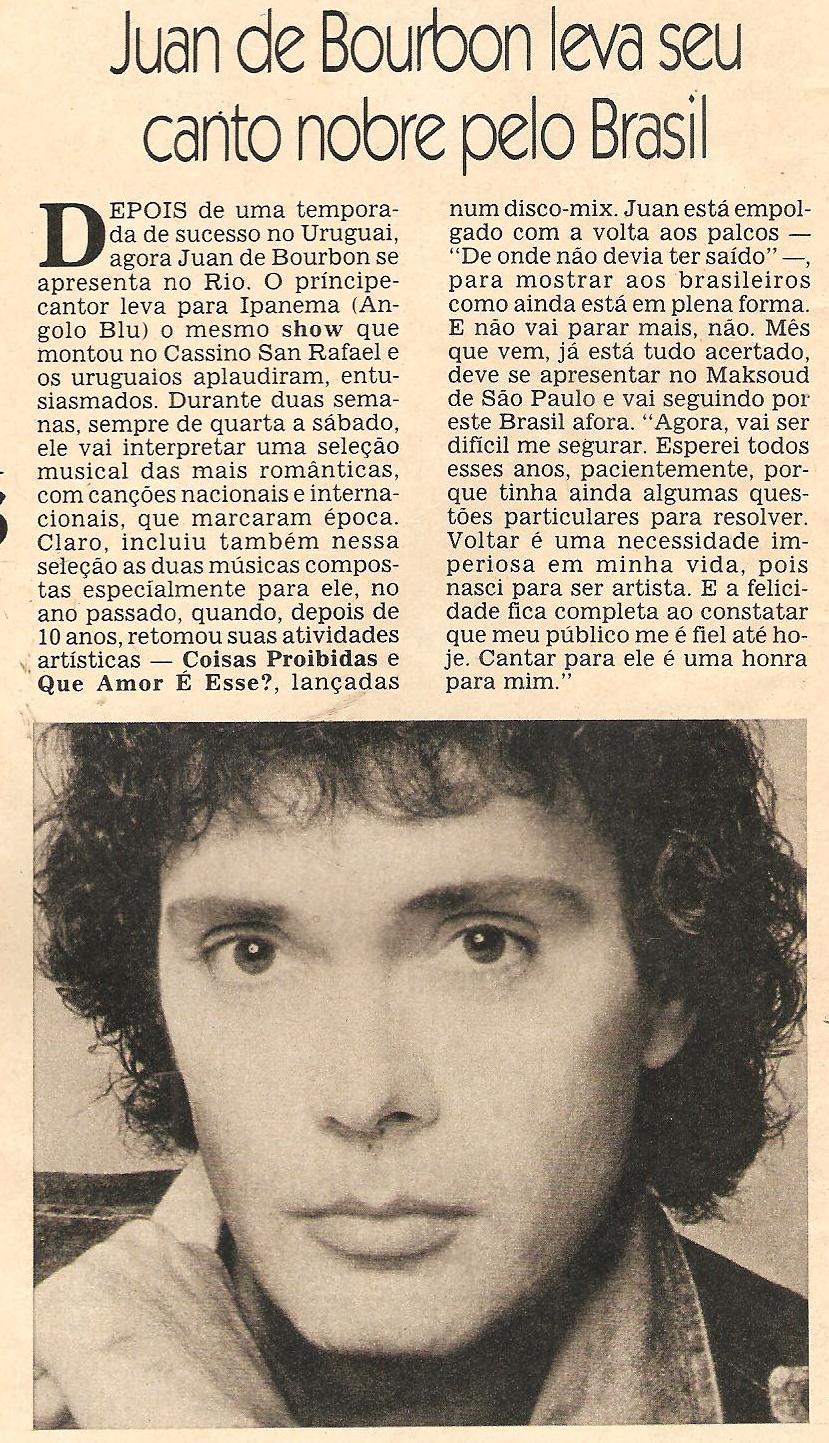 Juan de Bourbon leva seu canto nobre pelo Brasil

DEPOIS de uma temporada de sucesso no Uruguai, agora Juan de Bourbon se apresenta no Rio. O príncipe-cantor leva para Ipanema (Angolo Blu) o mesmo show que montou no Cassino San Rafael e os uruguaios aplaudiram, entusiasmados. Durante duas semanas, sempre de quarta a sábado, ele vai interpretar uma seleção musical das mais românticas, com canções nacionais e internacionais, que marcaram época. Claro, incluiu também nessa seleção as duas músicas compostas especialmente para ele, no ano passado, quando, depois de 10 anos, retomou suas atividades artísticas — Coisas Proibidas e Que Amor É Esse?, lançadas num disco-mix. Juan está empolgado com a volta aos palcos — "De onde não devia ter saído" —, para mostrar aos brasileiros como ainda está em plena forma. E não vai parar mais, não. Mês que vem, já está tudo acertado, deve se apresentar no Maksoud de São Paulo e vai seguindo por este Brasil afora. "Agora, vai ser difícil me segurar. Esperei todos esses anos, pacientemente, porque tinha ainda algumas questões particulares para resolver. Voltar é uma necessidade imperiosa em minha vida, pois nasci para ser artista. E a felicidade fica completa ao constatar que meu público me é fiel até hoje. Cantar para ele é uma honra para mim."